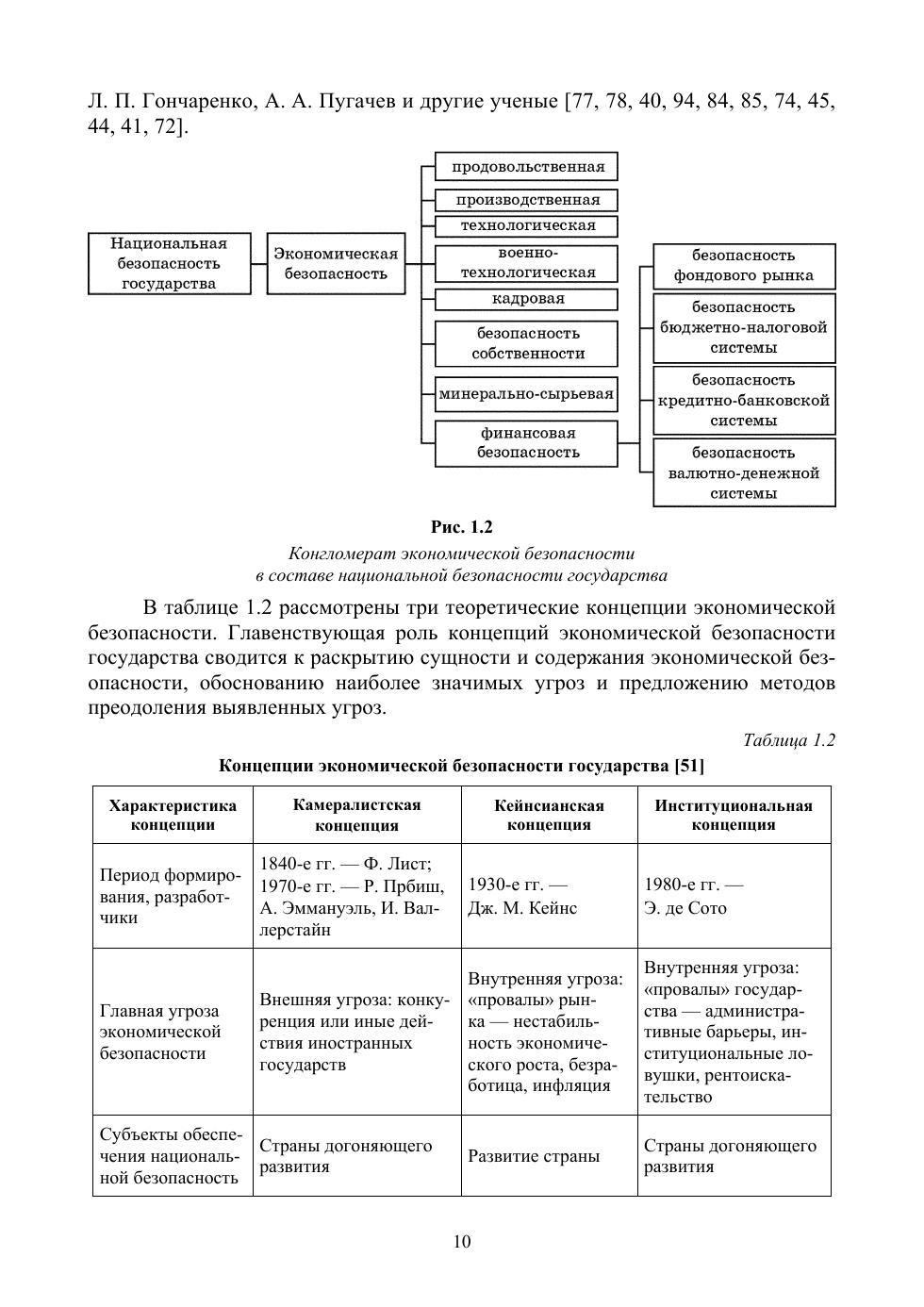 Л. П. Гончаренко, А. А. Пугачев и другие ученые [77, 78, 40, 94, 84, 85, 74, 45, 44, 41, 72].

Национальная безопасность государства

Экономическая безопасность

продовольственная

производственная

технологическая

военно-технологическая

кадровая

безопасность собственности

минерально-сырьевая

финансовая безопасность

безопасность фондового рынка

безопасность бюджетно-налоговой системы

безопасность кредитно-банковской системы

безопасность валютно-денежной системы

Рис. 1.2

Конгломерат экономической безопасности в составе национальной безопасности государства

В таблице 1.2 рассмотрены три теоретические концепции экономической безопасности. Главенствующая роль концепций экономической безопасности государства сводится к раскрытию сущности и содержания экономической безопасности, обоснованию наиболее значимых угроз и предложению методов преодоления выявленных угроз.

Таблица 1.2

Концепции экономической безопасности государства [51]

| Характеристика концепции | Камералистская концепция | Кейнсианская концепция | Институциональная концепция |
|---|---|---|---|
| Период формирования, разработчики | 1840-е гг. — Ф. Лист; 1970-е гг. — Р. Прбиш, А. Эммануэль, И. Валлерстайн | 1930-е гг. — Дж. М. Кейнс | 1980-е гг. — Э. де Сото |
| Главная угроза экономической безопасности | Внешняя угроза: конкуренция или иные действия иностранных государств | Внутренняя угроза: «провалы» рынка — нестабильность экономического роста, безработица, инфляция | Внутренняя угроза: «провалы» государства — административные барьеры, институциональные ловушки, рентоискательство |
| Субъекты обеспечения национальной безопасность | Страны догоняющего развития | Развитие страны | Страны догоняющего развития |

10